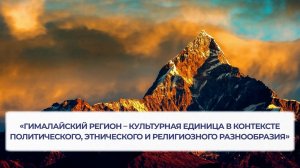 «ГИМАЛАЙСКИЙ РЕГИОН – КУЛЬТУРНАЯ ЕДИНИЦА В КОНТЕКСТЕ ПОЛИТИЧЕСКОГО, ЭТНИЧЕСКОГО И РЕЛИГИОЗНОГО РАЗНООБРАЗИЯ»